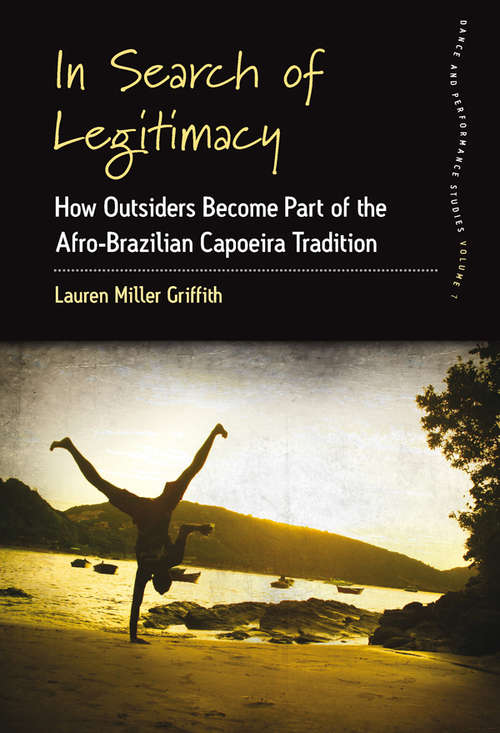 In Search of Legitimacy

How Outsiders Become Part of the Afro-Brazilian Capoeira Tradition

Lauren Miller Griffith

DANCE AND PERFORMANCE STUDIES VOLUME 7